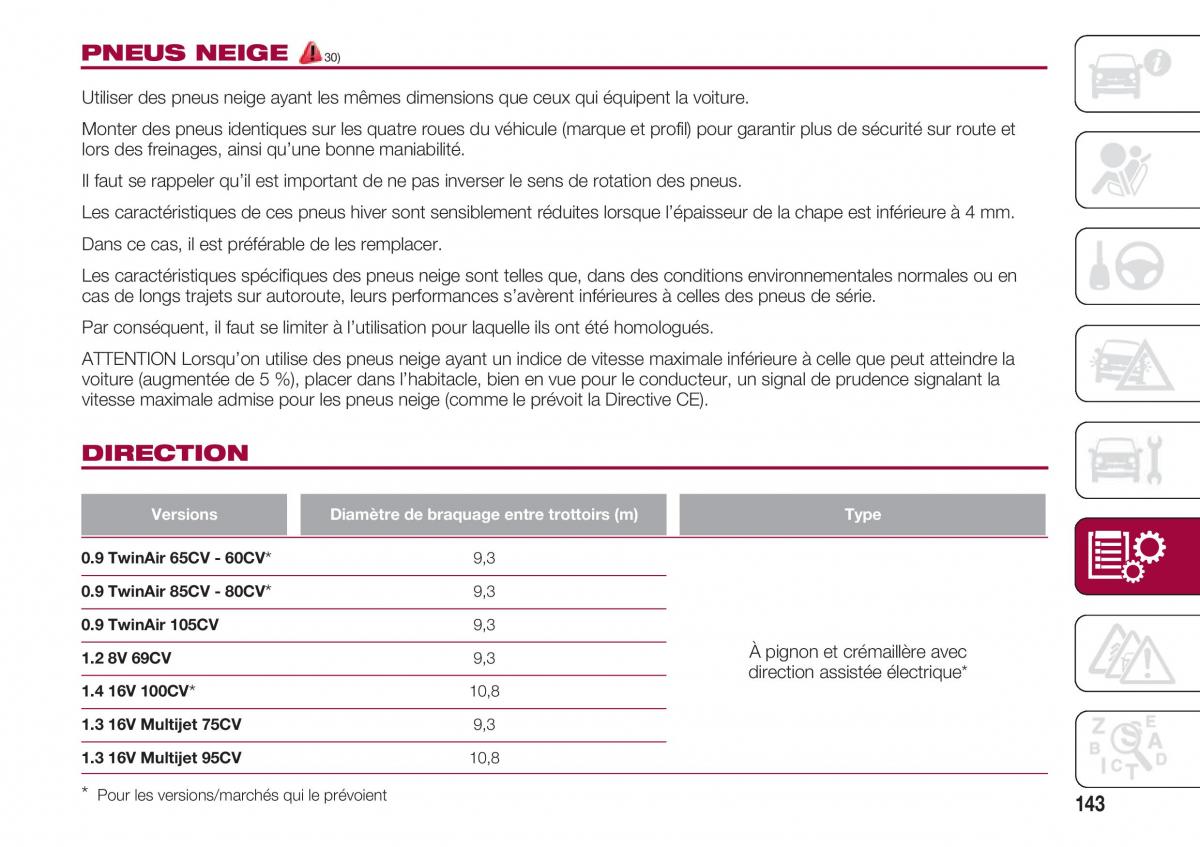 PNEUS NEIGE 30)

Utiliser des pneus neige ayant les mêmes dimensions que ceux qui équipent la voiture.

Monter des pneus identiques sur les quatre roues du véhicule (marque et profil) pour garantir plus de sécurité sur route et lors des freinages, ainsi qu'une bonne maniabilité.

Il faut se rappeler qu'il est important de ne pas inverser le sens de rotation des pneus.

Les caractéristiques de ces pneus hiver sont sensiblement réduites lorsque l'épaisseur de la chape est inférieure à 4 mm.

Dans ce cas, il est préférable de les remplacer.

Les caractéristiques spécifiques des pneus neige sont telles que, dans des conditions environnementales normales ou en cas de longs trajets sur autoroute, leurs performances s'avèrent inférieures à celles des pneus de série.

Par conséquent, il faut se limiter à l'utilisation pour laquelle ils ont été homologués.

ATTENTION Lorsqu'on utilise des pneus neige ayant un indice de vitesse maximale inférieure à celle que peut atteindre la voiture (augmentée de 5 %), placer dans l'habitacle, bien en vue pour le conducteur, un signal de prudence signalant la vitesse maximale admise pour les pneus neige (comme le prévoit la Directive CE).

DIRECTION

| Versions | Diamètre de braquage entre trottoirs (m) | Type |
|---|---|---|
| 0.9 TwinAir 65CV - 60CV* | 9,3 | À pignon et crémaillère avec direction assistée électrique* |
| 0.9 TwinAir 85CV - 80CV* | 9,3 | |
| 0.9 TwinAir 105CV | 9,3 | |
| 1.2 8V 69CV | 9,3 | |
| 1.4 16V 100CV* | 10,8 | |
| 1.3 16V Multijet 75CV | 9,3 | |
| 1.3 16V Multijet 95CV | 10,8 | |

* Pour les versions/marchés qui le prévoient

143